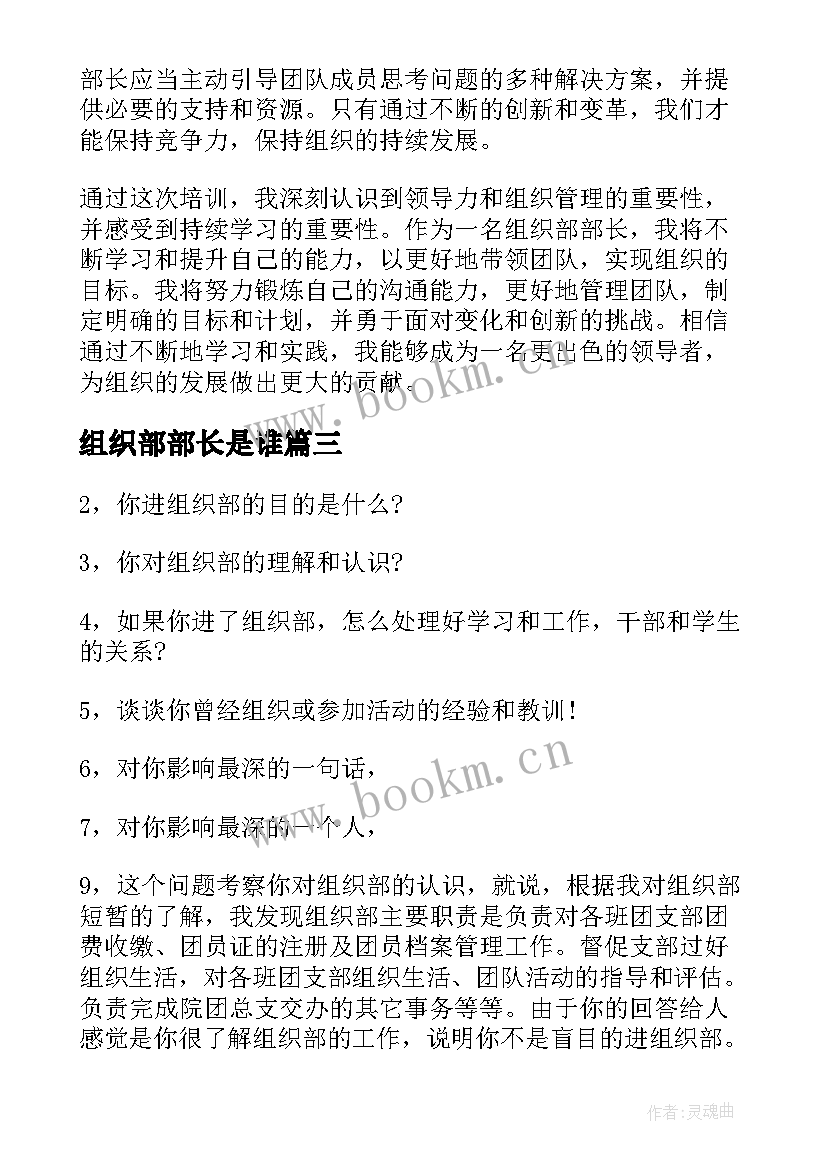 部长应当主动引导团队成员思考问题的多种解决方案，并提供必要的支持和资源。只有通过不断的创新和变革，我们才能保持竞争力，保持组织的持续发展。

通过这次培训，我深刻认识到领导力和组织管理的重要性，并感受到持续学习的重要性。作为一名组织部部长，我将不断学习和提升自己的能力，以更好地带领团队，实现组织的目标。我将努力锻炼自己的沟通能力，更好地管理团队，制定明确的目标和计划，并勇于面对变化和创新的挑战。相信通过不断地学习和实践，我能够成为一名更出色的领导者，为组织的发展做出更大的贡献。

www.bookm.cn

组织部部长是谁篇三

2，你进组织部的目的是什么?

3，你对组织部的理解和认识?

4，如果你进了组织部，怎么处理好学习和工作，干部和学生的关系?

5，谈谈你曾经组织或参加活动的经验和教训!

6，对你影响最深的一句话，

www.bookm.cn

7，对你影响最深的一个人，

9，这个问题考察你对组织部的认识，就说，根据我对组织部短暂的了解，我发现组织部主要职责是负责对各班团支部团费收缴、团员证的注册及团员档案管理工作。督促支部过好组织生活，对各班团支部组织生活、团队活动的指导和评估。负责完成院团总支交办的其它事务等等。由于你的回答给人感觉是你很了解组织部的工作，说明你不是盲目的进组织部。

作者:灵魂曲